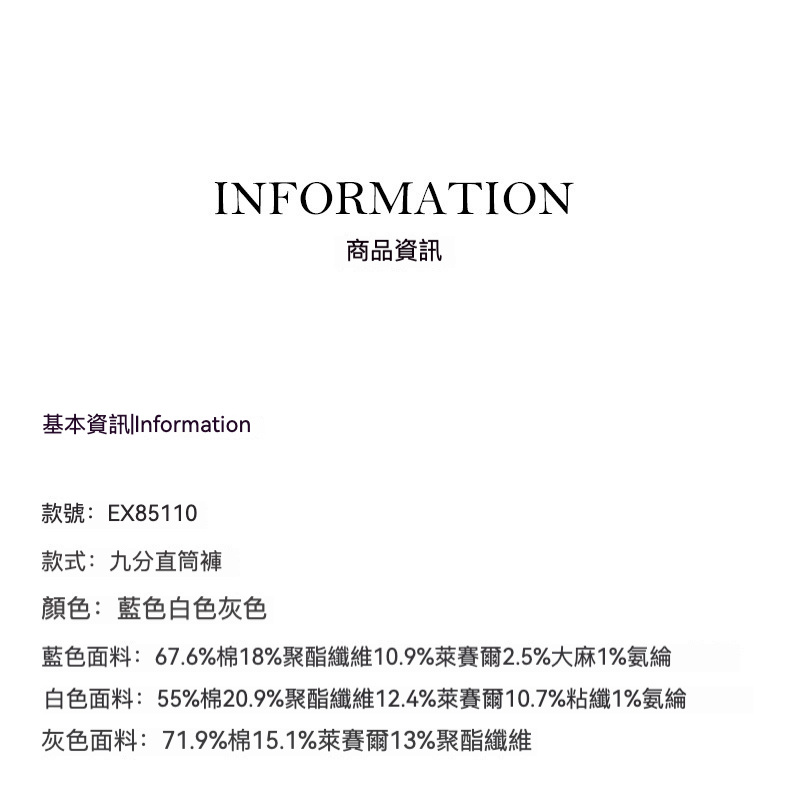 INFORMATION
商品資訊

基本資訊|Information

款號：EX85110

款式：九分直筒褲

顏色：藍色白色灰色

藍色面料：67.6%棉18%聚酯纖維10.9%萊賽爾2.5%大麻1%氨綸

白色面料：55%棉20.9%聚酯纖維12.4%萊賽爾10.7%粘纖1%氨綸

灰色面料：71.9%棉15.1%萊賽爾13%聚酯纖維